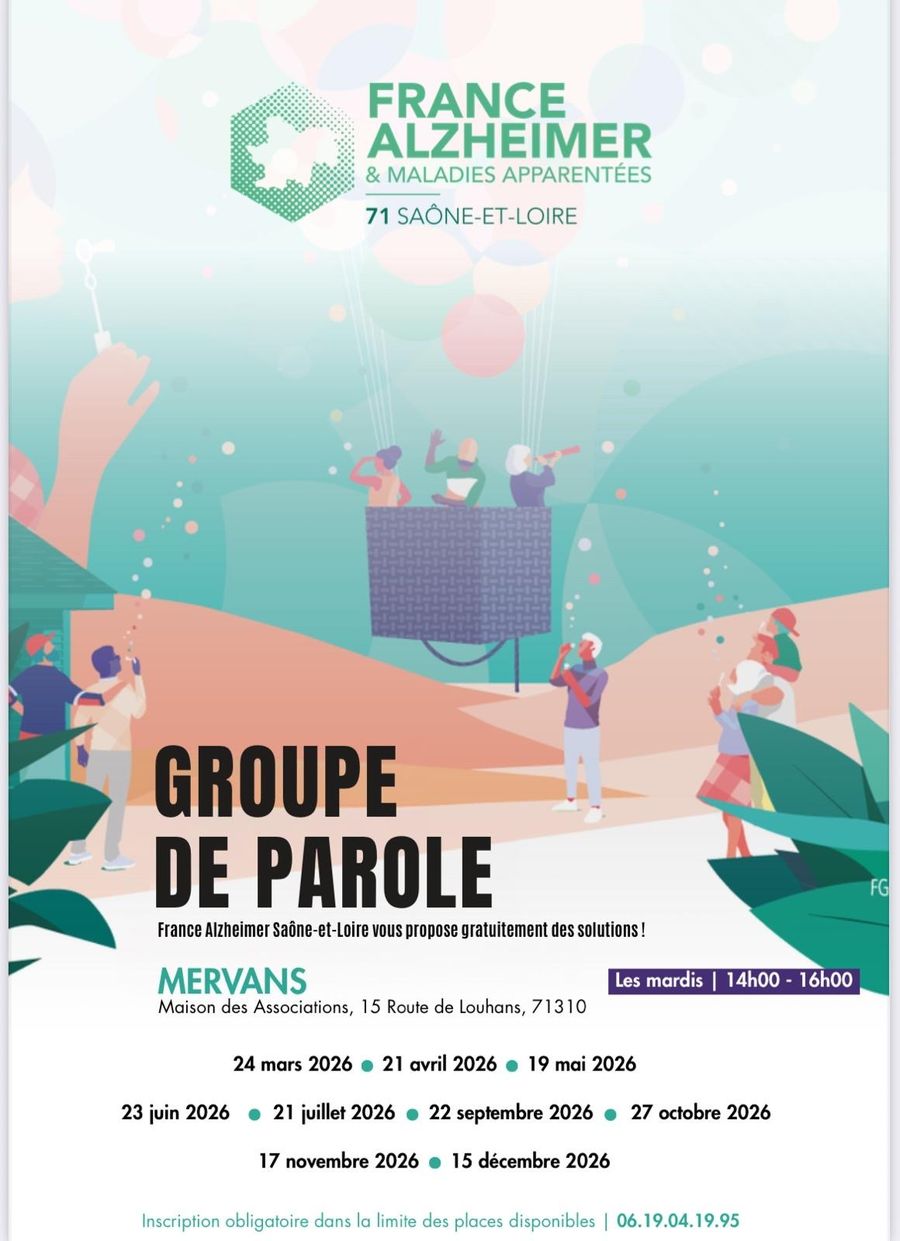 FRANCE ALZHEIMER
& MALADIES APPARENTÉES
71 SAÔNE-ET-LOIRE

GROUPE DE PAROLE

France Alzheimer Saône-et-Loire vous propose gratuitement des solutions !

MERVANS
Maison des Associations, 15 Route de Louhans, 71310

Les mardis | 14h00 - 16h00

24 mars 2026 • 21 avril 2026 • 19 mai 2026

23 juin 2026 • 21 juillet 2026 • 22 septembre 2026 • 27 octobre 2026

17 novembre 2026 • 15 décembre 2026

Inscription obligatoire dans la limite des places disponibles | 06.19.04.19.95